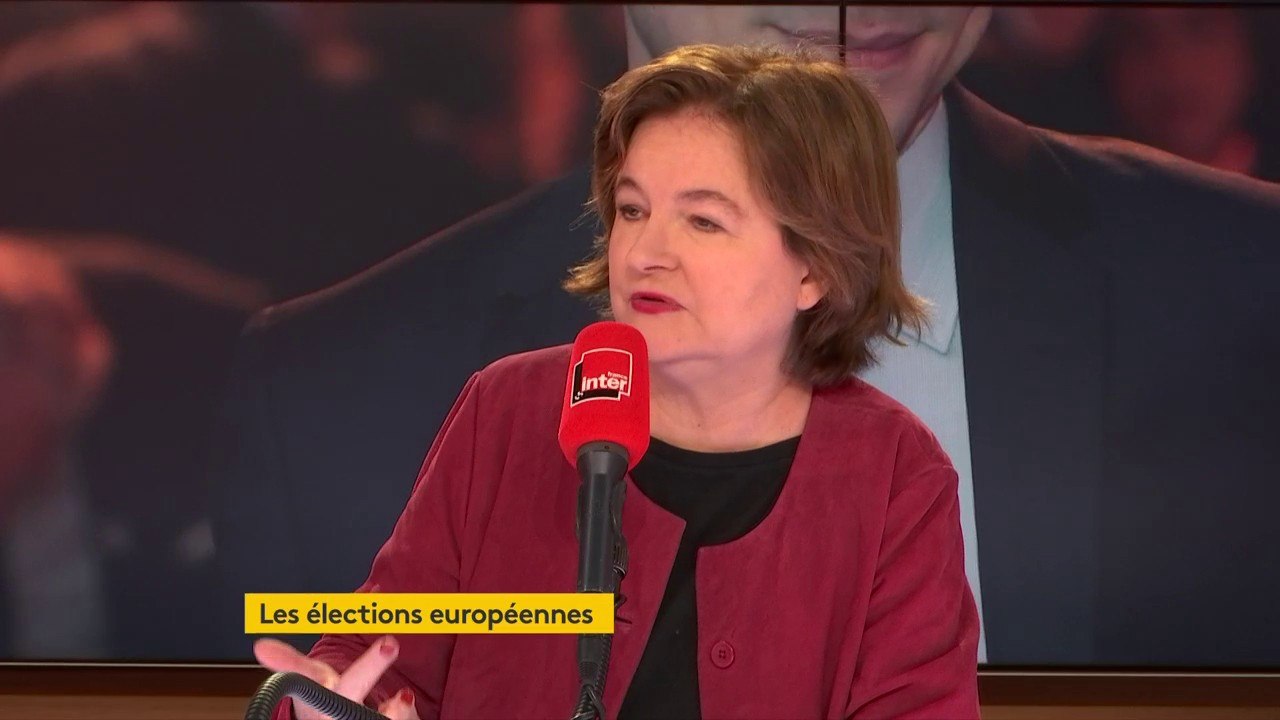 france inter

Les élections européennes